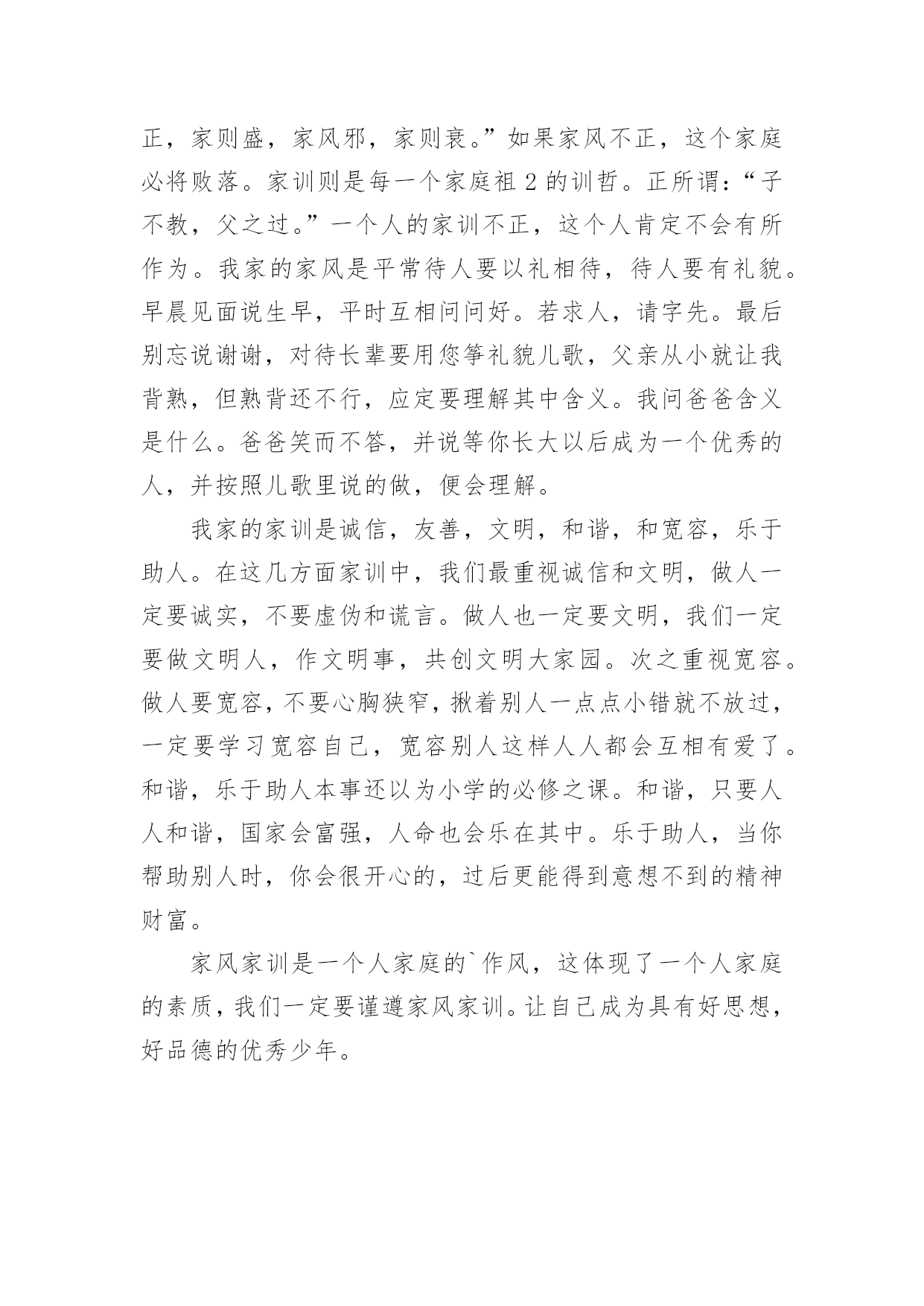 正，家则盛，家风邪，家则衰。”如果家风不正，这个家庭必将败落。家训则是每一个家庭祖 2 的训哲。正所谓：“子不教，父之过。”一个人的家训不正，这个人肯定不会有所作为。我家的家风是平常待人要以礼相待，待人要有礼貌。早晨见面说生早，平时互相问问好。若求人，请字先。最后别忘说谢谢，对待长辈要用您等礼貌儿歌，父亲从小就让我背熟，但熟背还不行，应定要理解其中含义。我问爸爸含义是什么。爸爸笑而不答，并说等你长大以后成为一个优秀的人，并按照儿歌里说的做，便会理解。

我家的家训是诚信，友善，文明，和谐，和宽容，乐于助人。在这几方面家训中，我们最重视诚信和文明，做人一定要诚实，不要虚伪和谎言。做人也一定要文明，我们一定要做文明人，作文明事，共创文明大家园。次之重视宽容。做人要宽容，不要心胸狭窄，揪着别人一点点小错就不放过，一定要学习宽容自己，宽容别人这样人人都会互相有爱了。和谐，乐于助人本事还以为小学的必修之课。和谐，只要人人和谐，国家会富强，人命也会乐在其中。乐于助人，当你帮助别人时，你会很开心的，过后更能得到意想不到的精神财富。

家风家训是一个人家庭的`作风，这体现了一个人家庭的素质，我们一定要谨遵家风家训。让自己成为具有好思想，好品德的优秀少年。